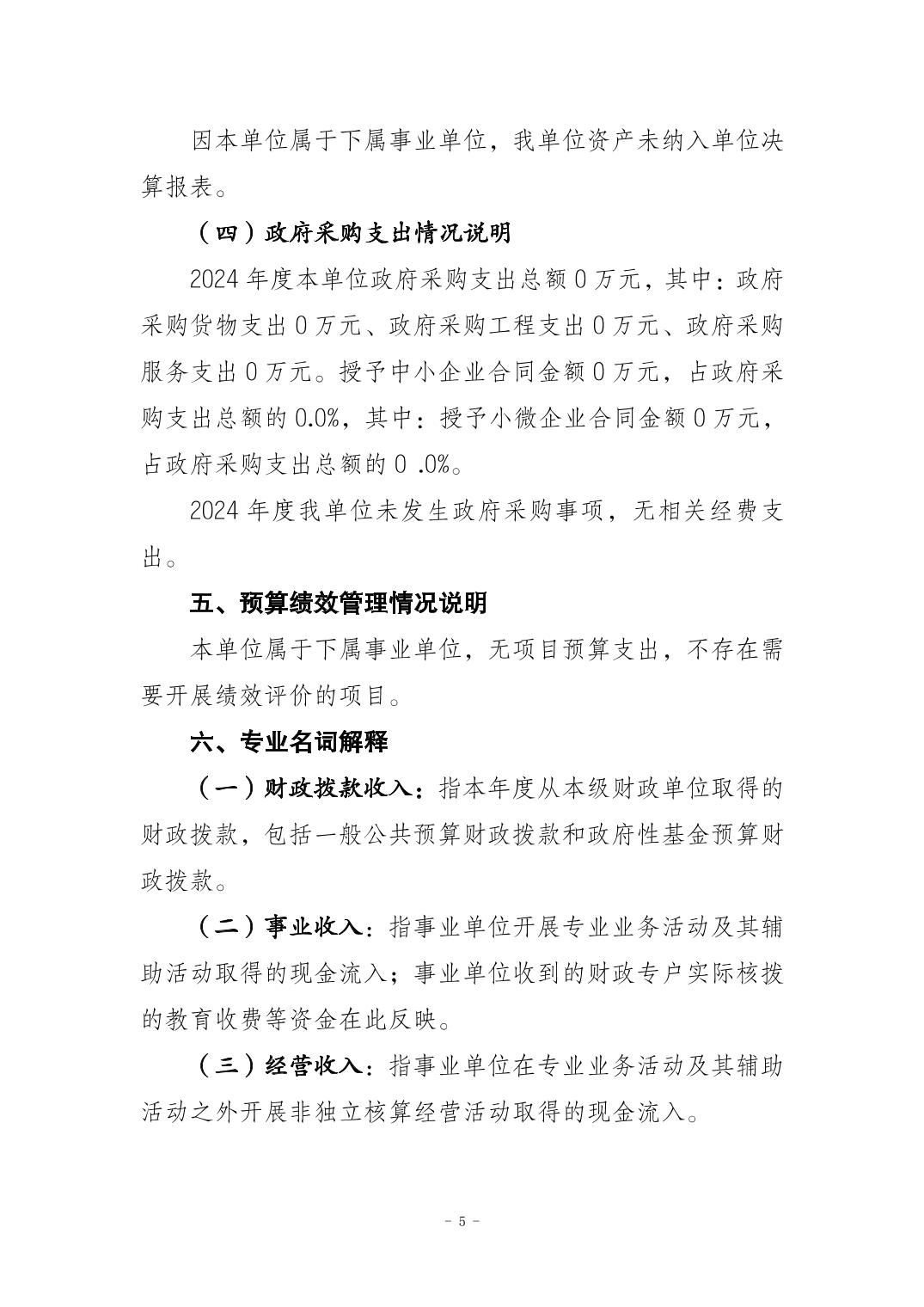 因本单位属于下属事业单位，我单位资产未纳入单位决算报表。

（四）政府采购支出情况说明

2024 年度本单位政府采购支出总额 0 万元，其中：政府采购货物支出 0 万元、政府采购工程支出 0 万元、政府采购服务支出 0 万元。授予中小企业合同金额 0 万元，占政府采购支出总额的 0.0%，其中：授予小微企业合同金额 0 万元，占政府采购支出总额的 0 .0%。

2024 年度我单位未发生政府采购事项，无相关经费支出。

五、预算绩效管理情况说明

本单位属于下属事业单位，无项目预算支出，不存在需要开展绩效评价的项目。

六、专业名词解释

（一）财政拨款收入：指本年度从本级财政单位取得的财政拨款，包括一般公共预算财政拨款和政府性基金预算财政拨款。

（二）事业收入：指事业单位开展专业业务活动及其辅助活动取得的现金流入；事业单位收到的财政专户实际核拨的教育收费等资金在此反映。

（三）经营收入：指事业单位在专业业务活动及其辅助活动之外开展非独立核算经营活动取得的现金流入。

- 5 -